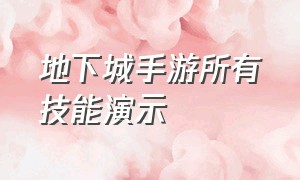 地下城手游所有技能演示